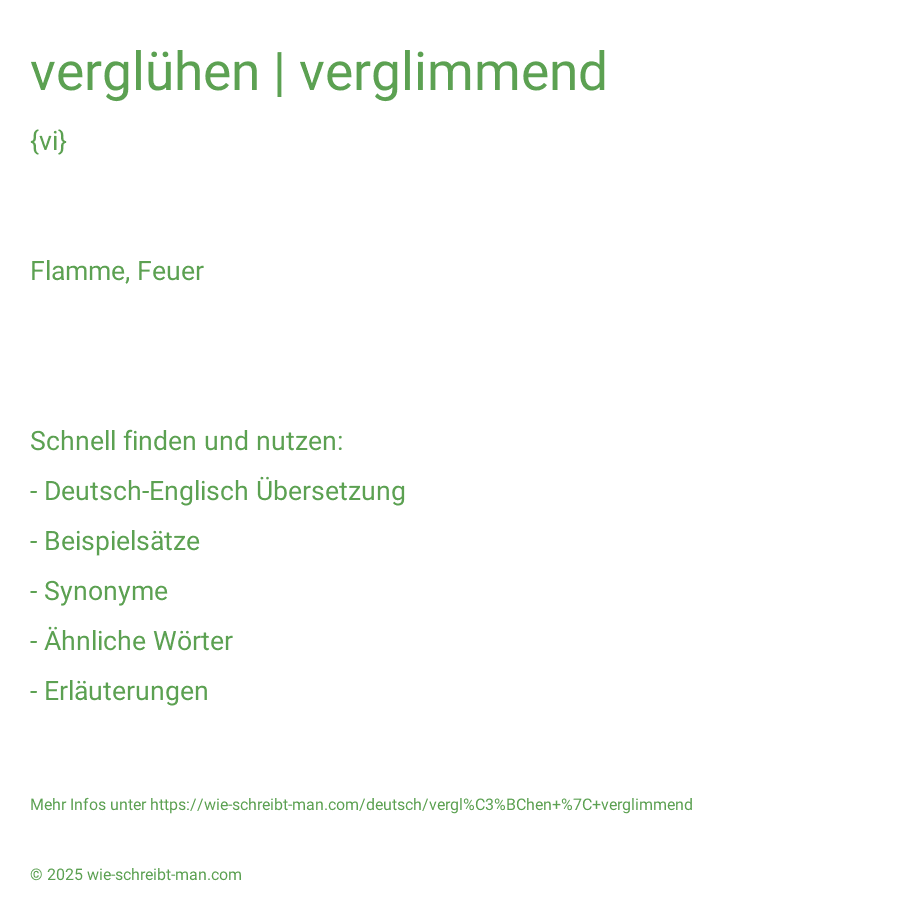 verglühen | verglimmend

{vi}

Flamme, Feuer

Schnell finden und nutzen:

- Deutsch-Englisch Übersetzung

- Beispielsätze

- Synonyme

- Ähnliche Wörter

- Erläuterungen

Mehr Infos unter https://wie-schreibt-man.com/deutsch/vergl%C3%BChen+%7C+verglimmend

© 2025 wie-schreibt-man.com